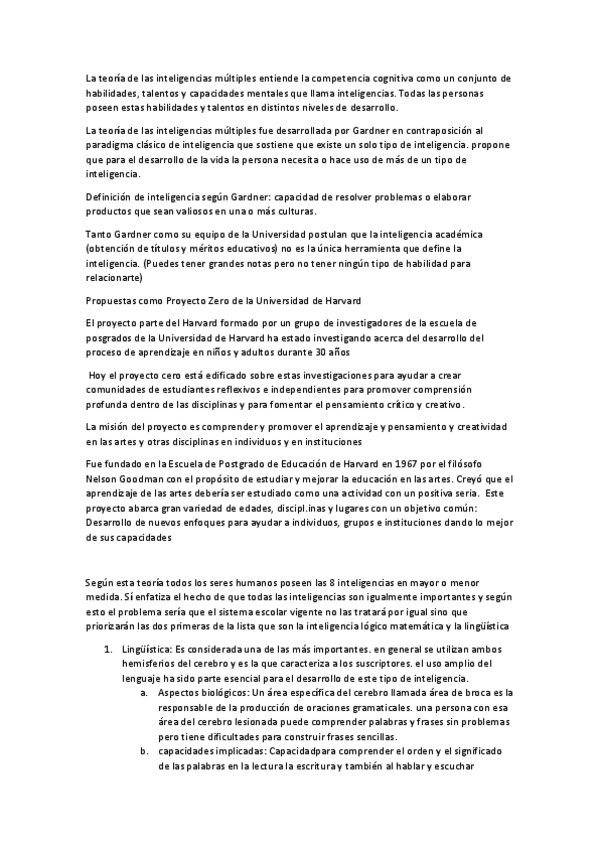 La teoría de las inteligencias múltiples entiende la competencia cognitiva como un conjunto de habilidades, talentos y capacidades mentales que llama inteligencias. Todas las personas poseen estas habilidades y talentos en distintos niveles de desarrollo.

La teoría de las inteligencias múltiples fue desarrollada por Gardner en contraposición al paradigma clásico de inteligencia que sostiene que existe un solo tipo de inteligencia. propone que para el desarrollo de la vida la persona necesita o hace uso de más de un tipo de inteligencia.

Definición de inteligencia según Gardner: capacidad de resolver problemas o elaborar productos que sean valiosos en una o más culturas.

Tanto Gardner como su equipo de la Universidad postulan que la inteligencia académica (obtención de títulos y méritos educativos) no es la única herramienta que define la inteligencia. (Puedes tener grandes notas pero no tener ningún tipo de habilidad para relacionarte)

Propuestas como Proyecto Zero de la Universidad de Harvard

El proyecto parte del Harvard formado por un grupo de investigadores de la escuela de posgrados de la Universidad de Harvard ha estado investigando acerca del desarrollo del proceso de aprendizaje en niños y adultos durante 30 años

Hoy el proyecto cero está edificado sobre estas investigaciones para ayudar a crear comunidades de estudiantes reflexivos e independientes para promover comprensión profunda dentro de las disciplinas y para fomentar el pensamiento crítico y creativo.

La misión del proyecto es comprender y promover el aprendizaje y pensamiento y creatividad en las artes y otras disciplinas en individuos y en instituciones

Fue fundado en la Escuela de Postgrado de Educación de Harvard en 1967 por el filósofo Nelson Goodman con el propósito de estudiar y mejorar la educación en las artes. Creyó que el aprendizaje de las artes debería ser estudiado como una actividad con un positiva seria. Este proyecto abarca gran variedad de edades, discipl.inas y lugares con un objetivo común: Desarrollo de nuevos enfoques para ayudar a individuos, grupos e instituciones dando lo mejor de sus capacidades

Según esta teoría todos los seres humanos poseen las 8 inteligencias en mayor o menor medida. Sí enfatiza el hecho de que todas las inteligencias son igualmente importantes y según esto el problema sería que el sistema escolar vigente no las tratará por igual sino que priorizarán las dos primeras de la lista que son la inteligencia lógico matemática y la lingüística

1. Lingüística: Es considerada una de las más importantes. en general se utilizan ambos hemisferios del cerebro y es la que caracteriza a los suscriptores. el uso amplio del lenguaje ha sido parte esencial para el desarrollo de este tipo de inteligencia.
a. Aspectos biológicos: Un área específica del cerebro llamada área de broca es la responsable de la producción de oraciones gramaticales. una persona con esa área del cerebro lesionada puede comprender palabras y frases sin problemas pero tiene dificultades para construir frases sencillas.
b. capacidades implicadas: Capacidadpara comprender el orden y el significado de las palabras en la lectura la escritura y también al hablar y escuchar